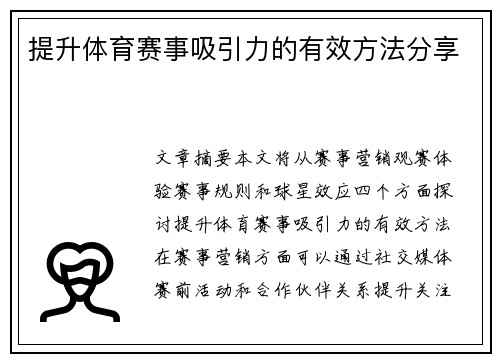 提升体育赛事吸引力的有效方法分享

文章摘要本文将从赛事营销观赛体验赛事规则和球星效应四个方面探讨提升体育赛事吸引力的有效方法在赛事营销方面可以通过社交媒体赛前活动和合作伙伴关系提升关注